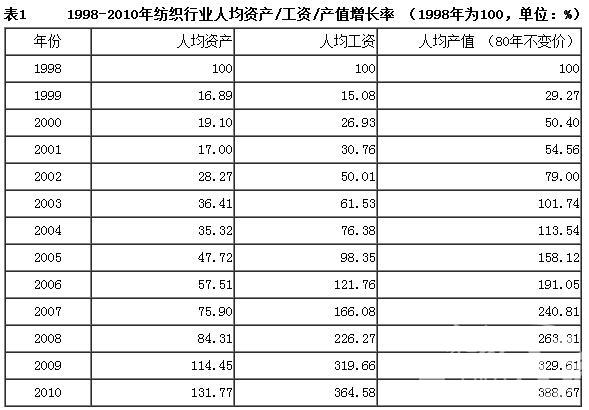 表1　　1998-2010年纺织行业人均资产/工资/产值增长率　（1998年为100，单位：%）

| 年份 | 人均资产 | 人均工资 | 人均产值　（80年不变价） |
|---|---|---|---|
| 1998 | 100 | 100 | 100 |
| 1999 | 16.89 | 15.08 | 29.27 |
| 2000 | 19.10 | 26.93 | 50.40 |
| 2001 | 17.00 | 30.76 | 54.56 |
| 2002 | 28.27 | 50.01 | 79.00 |
| 2003 | 36.41 | 61.53 | 101.74 |
| 2004 | 35.32 | 76.38 | 113.54 |
| 2005 | 47.72 | 98.35 | 158.12 |
| 2006 | 57.51 | 121.76 | 191.05 |
| 2007 | 75.90 | 166.08 | 240.81 |
| 2008 | 84.31 | 226.27 | 263.31 |
| 2009 | 114.45 | 319.66 | 329.61 |
| 2010 | 131.77 | 364.58 | 388.67 |